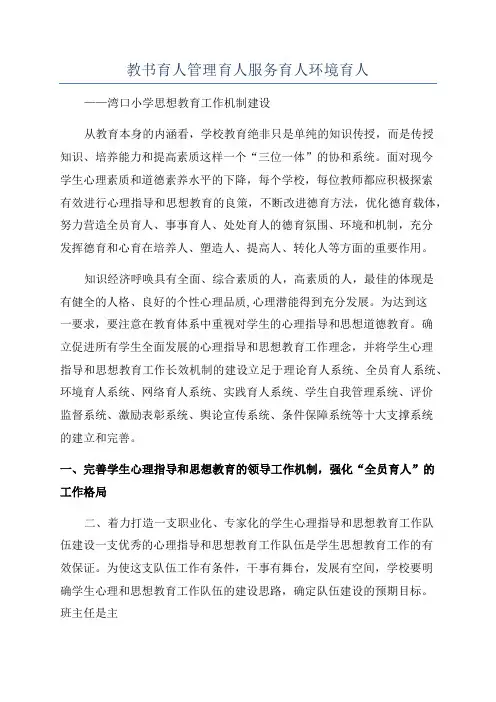 教书育人管理育人服务育人环境育人

——湾口小学思想教育工作机制建设

从教育本身的内涵看，学校教育绝非只是单纯的知识传授，而是传授知识、培养能力和提高素质这样一个“三位一体”的协和系统。面对现今学生心理素质和道德素养水平的下降，每个学校，每位教师都应积极探索有效进行心理指导和思想教育的良策，不断改进德育方法，优化德育载体，努力营造全员育人、事事育人、处处育人的德育氛围、环境和机制，充分发挥德育和心育在培养人、塑造人、提高人、转化人等方面的重要作用。

知识经济呼唤具有全面、综合素质的人，高素质的人，最佳的体现是有健全的人格、良好的个性心理品质,心理潜能得到充分发展。为达到这一要求，要注意在教育体系中重视对学生的心理指导和思想道德教育。确立促进所有学生全面发展的心理指导和思想教育工作理念，并将学生心理指导和思想教育工作长效机制的建设立足于理论育人系统、全员育人系统、环境育人系统、网络育人系统、实践育人系统、学生自我管理系统、评价监督系统、激励表彰系统、舆论宣传系统、条件保障系统等十大支撑系统的建立和完善。

一、完善学生心理指导和思想教育的领导工作机制，强化“全员育人”的工作格局

二、着力打造一支职业化、专家化的学生心理指导和思想教育工作队伍建设一支优秀的心理指导和思想教育工作队伍是学生思想教育工作的有效保证。为使这支队伍工作有条件，干事有舞台，发展有空间，学校要明确学生心理和思想教育工作队伍的建设思路，确定队伍建设的预期目标。班主任是主